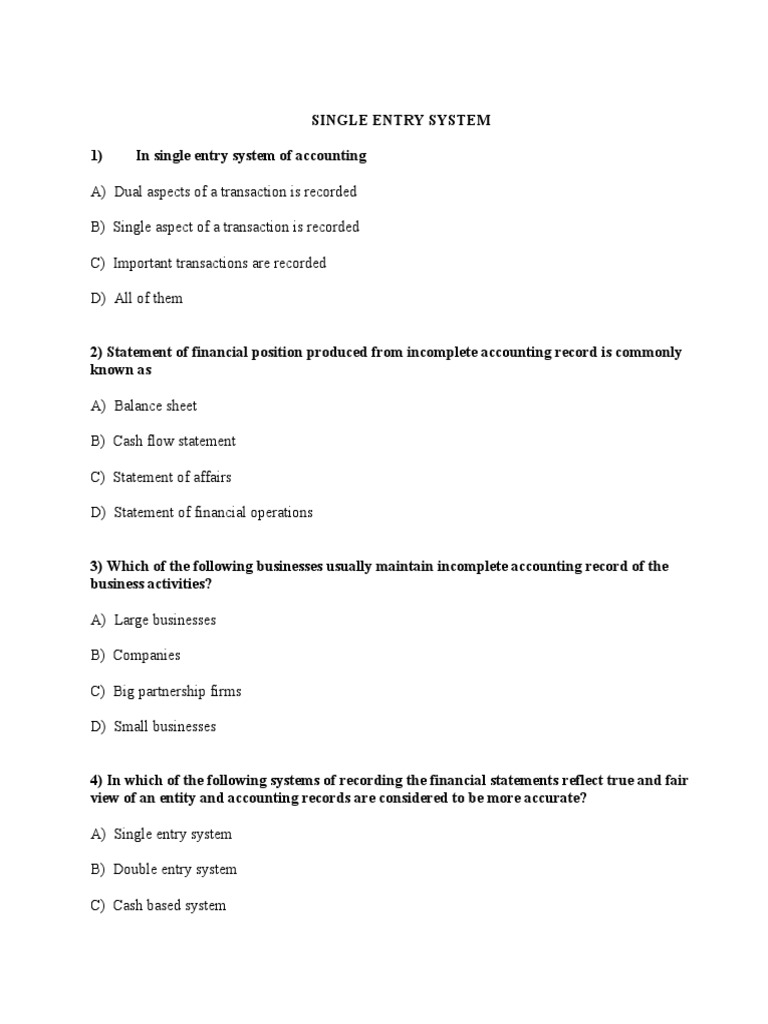 SINGLE ENTRY SYSTEM

1) In single entry system of accounting

A) Dual aspects of a transaction is recorded

B) Single aspect of a transaction is recorded

C) Important transactions are recorded

D) All of them

2) Statement of financial position produced from incomplete accounting record is commonly known as

A) Balance sheet

B) Cash flow statement

C) Statement of affairs

D) Statement of financial operations

3) Which of the following businesses usually maintain incomplete accounting record of the business activities?

A) Large businesses

B) Companies

C) Big partnership firms

D) Small businesses

4) In which of the following systems of recording the financial statements reflect true and fair view of an entity and accounting records are considered to be more accurate?

A) Single entry system

B) Double entry system

C) Cash based system